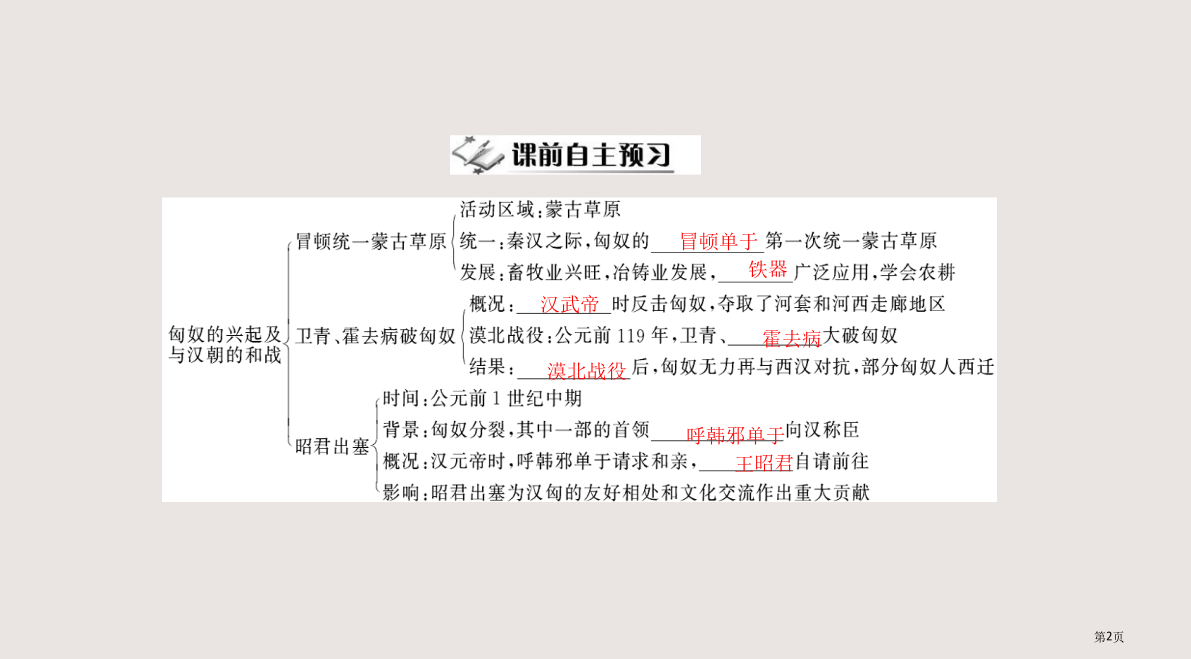 课前自主预习

匈奴的兴起及与汉朝的和战

冒顿统一蒙古草原
活动区域:蒙古草原
统一:秦汉之际,匈奴的冒顿单于第一次统一蒙古草原
发展:畜牧业兴旺,冶铸业发展,铁器广泛应用,学会农耕

卫青、霍去病破匈奴
概况:汉武帝时反击匈奴,夺取了河套和河西走廊地区
漠北战役:公元前119年,卫青、霍去病大破匈奴
结果:漠北战役后,匈奴无力再与西汉对抗,部分匈奴人西迁

昭君出塞
时间:公元前1世纪中期
背景:匈奴分裂,其中一部的首领呼韩邪单于向汉称臣
概况:汉元帝时,呼韩邪单于请求和亲,王昭君自请前往
影响:昭君出塞为汉匈的友好相处和文化交流作出重大贡献

第2页